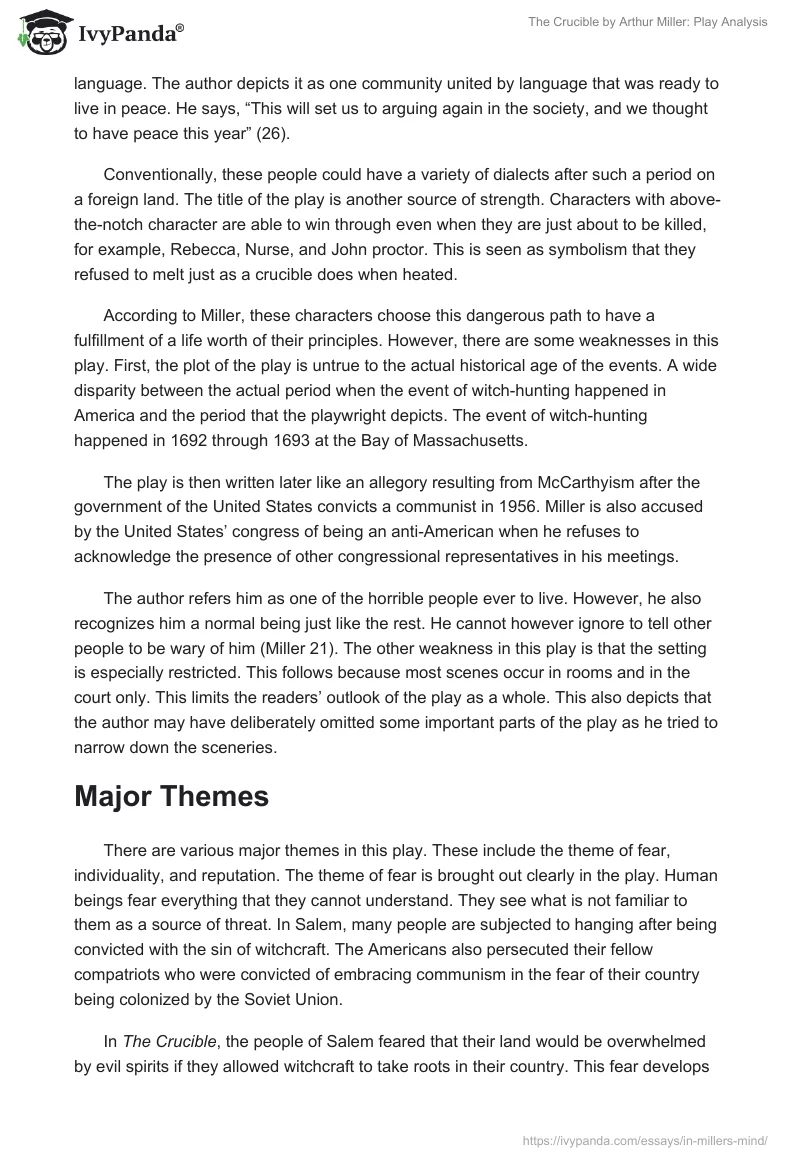 IvyPanda®

The Crucible by Arthur Miller: Play Analysis

language. The author depicts it as one community united by language that was ready to live in peace. He says, “This will set us to arguing again in the society, and we thought to have peace this year” (26).

Conventionally, these people could have a variety of dialects after such a period on a foreign land. The title of the play is another source of strength. Characters with above-the-notch character are able to win through even when they are just about to be killed, for example, Rebecca, Nurse, and John proctor. This is seen as symbolism that they refused to melt just as a crucible does when heated.

According to Miller, these characters choose this dangerous path to have a fulfillment of a life worth of their principles. However, there are some weaknesses in this play. First, the plot of the play is untrue to the actual historical age of the events. A wide disparity between the actual period when the event of witch-hunting happened in America and the period that the playwright depicts. The event of witch-hunting happened in 1692 through 1693 at the Bay of Massachusetts.

The play is then written later like an allegory resulting from McCarthyism after the government of the United States convicts a communist in 1956. Miller is also accused by the United States’ congress of being an anti-American when he refuses to acknowledge the presence of other congressional representatives in his meetings.

The author refers him as one of the horrible people ever to live. However, he also recognizes him a normal being just like the rest. He cannot however ignore to tell other people to be wary of him (Miller 21). The other weakness in this play is that the setting is especially restricted. This follows because most scenes occur in rooms and in the court only. This limits the readers’ outlook of the play as a whole. This also depicts that the author may have deliberately omitted some important parts of the play as he tried to narrow down the sceneries.

Major Themes

There are various major themes in this play. These include the theme of fear, individuality, and reputation. The theme of fear is brought out clearly in the play. Human beings fear everything that they cannot understand. They see what is not familiar to them as a source of threat. In Salem, many people are subjected to hanging after being convicted with the sin of witchcraft. The Americans also persecuted their fellow compatriots who were convicted of embracing communism in the fear of their country being colonized by the Soviet Union.

In The Crucible, the people of Salem feared that their land would be overwhelmed by evil spirits if they allowed witchcraft to take roots in their country. This fear develops

https://ivypanda.com/essays/in-millers-mind/